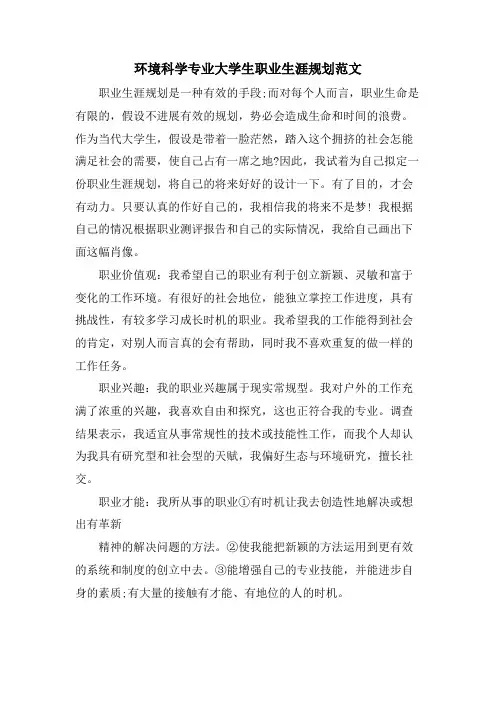 环境科学专业大学生职业生涯规划范文

职业生涯规划是一种有效的手段;而对每个人而言，职业生命是有限的，假设不进展有效的规划，势必会造成生命和时间的浪费。作为当代大学生，假设是带着一脸茫然，踏入这个拥挤的社会怎能满足社会的需要，使自己占有一席之地?因此，我试着为自己拟定一份职业生涯规划，将自己的将来好好的设计一下。有了目的，才会有动力。只要认真的作好自己的，我相信我的将来不是梦！我根据自己的情况根据职业测评报告和自己的实际情况，我给自己画出下面这幅肖像。

职业价值观：我希望自己的职业有利于创立新颖、灵敏和富于变化的工作环境。有很好的社会地位，能独立掌控工作进度，具有挑战性，有较多学习成长时机的职业。我希望我的工作能得到社会的肯定，对别人而言真的会有帮助，同时我不喜欢重复的做一样的工作任务。

职业兴趣：我的职业兴趣属于现实常规型。我对户外的工作充满了浓重的兴趣，我喜欢自由和探究，这也正符合我的专业。调查结果表示，我适宜从事常规性的技术或技能性工作，而我个人却认为我具有研究型和社会型的天赋，我偏好生态与环境研究，擅长社交。

职业才能：我所从事的职业①有时机让我去创造性地解决或想出有革新

精神的解决问题的方法。②使我能把新颖的方法运用到更有效的系统和制度的创立中去。③能增强自己的专业技能，并能进步自身的素质;有大量的接触有才能、有地位的人的时机。